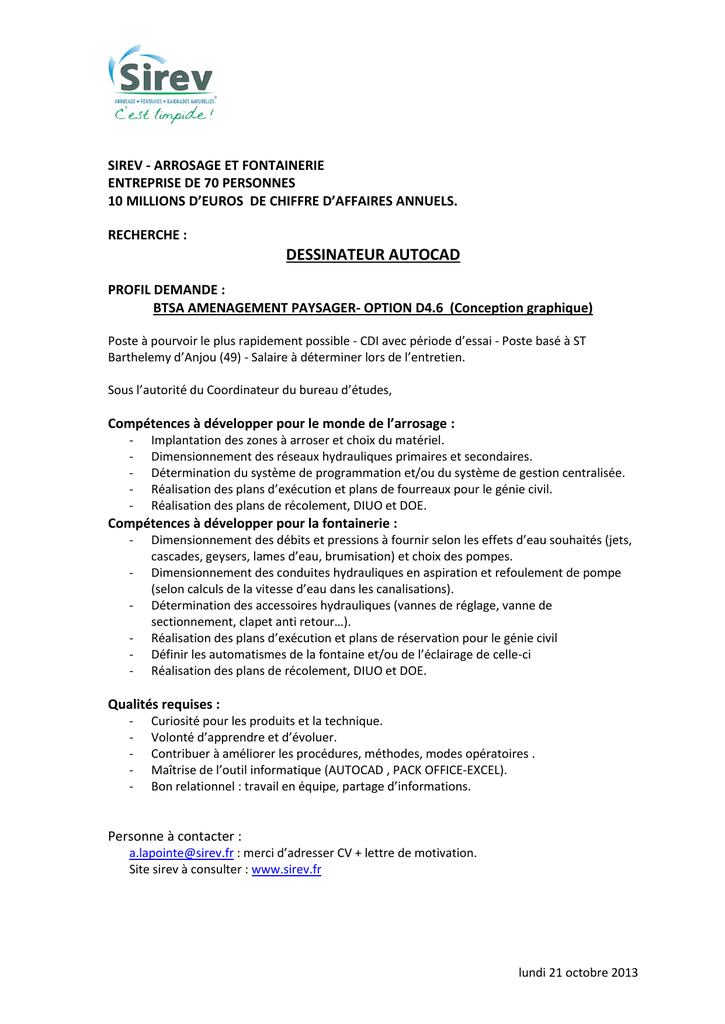 Sirev
ARROSAGE • FONTAINES • BAIGNADES NATURELLES
C'est limpide !

SIREV - ARROSAGE ET FONTAINERIE
ENTREPRISE DE 70 PERSONNES
10 MILLIONS D'EUROS DE CHIFFRE D'AFFAIRES ANNUELS.

RECHERCHE :

DESSINATEUR AUTOCAD

PROFIL DEMANDE :
BTSA AMENAGEMENT PAYSAGER- OPTION D4.6 (Conception graphique)

Poste à pourvoir le plus rapidement possible - CDI avec période d'essai - Poste basé à ST Barthelemy d'Anjou (49) - Salaire à déterminer lors de l'entretien.

Sous l'autorité du Coordinateur du bureau d'études,

Compétences à développer pour le monde de l'arrosage :
- Implantation des zones à arroser et choix du matériel.
- Dimensionnement des réseaux hydrauliques primaires et secondaires.
- Détermination du système de programmation et/ou du système de gestion centralisée.
- Réalisation des plans d'exécution et plans de fourreaux pour le génie civil.
- Réalisation des plans de récolement, DIUO et DOE.

Compétences à développer pour la fontainerie :
- Dimensionnement des débits et pressions à fournir selon les effets d'eau souhaités (jets, cascades, geysers, lames d'eau, brumisation) et choix des pompes.
- Dimensionnement des conduites hydrauliques en aspiration et refoulement de pompe (selon calculs de la vitesse d'eau dans les canalisations).
- Détermination des accessoires hydrauliques (vannes de réglage, vanne de sectionnement, clapet anti retour…).
- Réalisation des plans d'exécution et plans de réservation pour le génie civil
- Définir les automatismes de la fontaine et/ou de l'éclairage de celle-ci
- Réalisation des plans de récolement, DIUO et DOE.

Qualités requises :
- Curiosité pour les produits et la technique.
- Volonté d'apprendre et d'évoluer.
- Contribuer à améliorer les procédures, méthodes, modes opératoires .
- Maîtrise de l'outil informatique (AUTOCAD , PACK OFFICE-EXCEL).
- Bon relationnel : travail en équipe, partage d'informations.

Personne à contacter :
a.lapointe@sirev.fr : merci d'adresser CV + lettre de motivation.
Site sirev à consulter : www.sirev.fr

lundi 21 octobre 2013